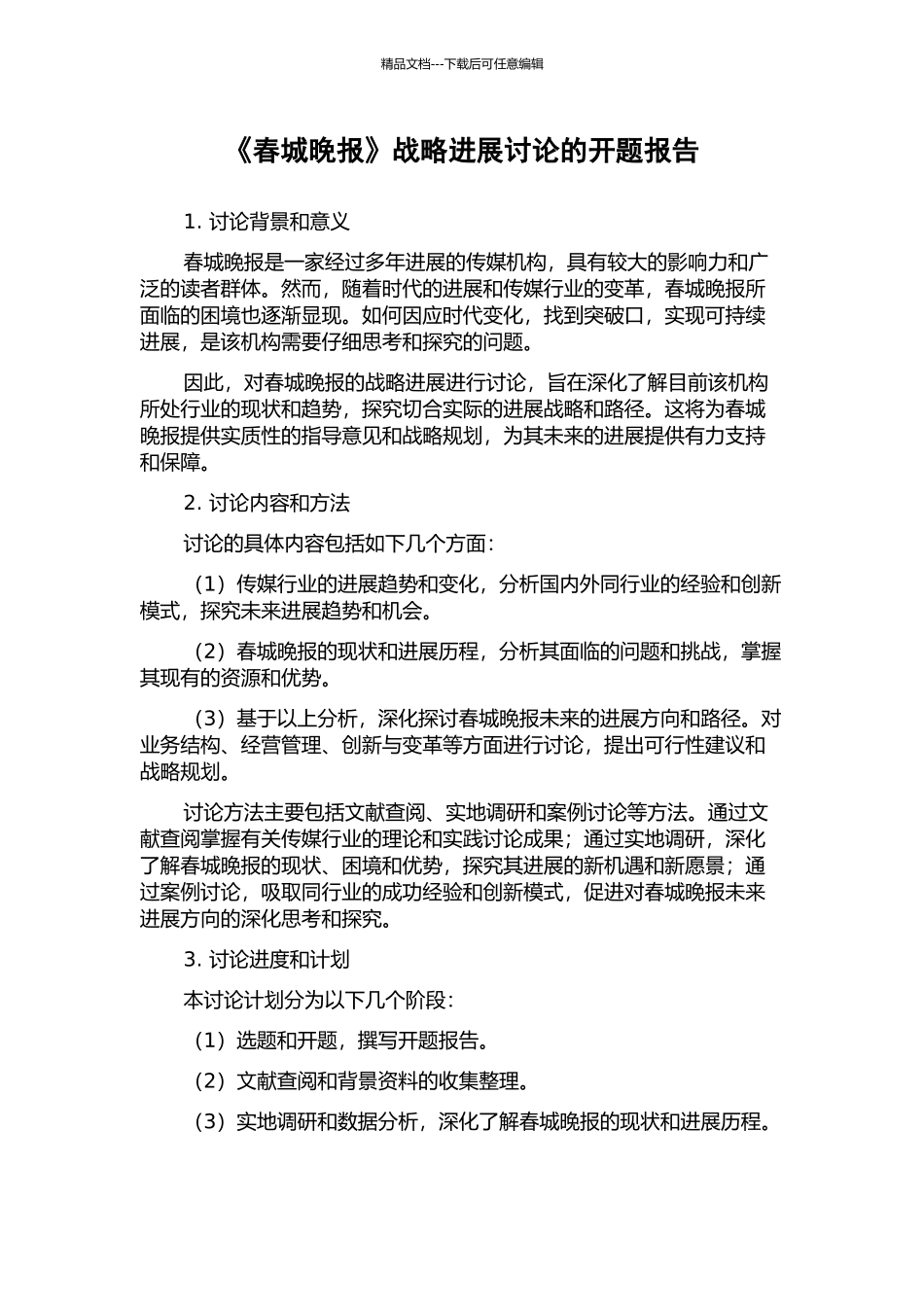 精品文档---下载后可任意编辑

《春城晚报》战略进展讨论的开题报告

1. 讨论背景和意义

春城晚报是一家经过多年进展的传媒机构，具有较大的影响力和广泛的读者群体。然而，随着时代的进展和传媒行业的变革，春城晚报所面临的困境也逐渐显现。如何因应时代变化，找到突破口，实现可持续进展，是该机构需要仔细思考和探究的问题。

因此，对春城晚报的战略进展进行讨论，旨在深化了解目前该机构所处行业的现状和趋势，探究切合实际的进展战略和路径。这将为春城晚报提供实质性的指导意见和战略规划，为其未来的进展提供有力支持和保障。

2. 讨论内容和方法

讨论的具体内容包括如下几个方面：

（1）传媒行业的进展趋势和变化，分析国内外同行业的经验和创新模式，探究未来进展趋势和机会。

（2）春城晚报的现状和进展历程，分析其面临的问题和挑战，掌握其现有的资源和优势。

（3）基于以上分析，深化探讨春城晚报未来的进展方向和路径。对业务结构、经营管理、创新与变革等方面进行讨论，提出可行性建议和战略规划。

讨论方法主要包括文献查阅、实地调研和案例讨论等方法。通过文献查阅掌握有关传媒行业的理论和实践讨论成果；通过实地调研，深化了解春城晚报的现状、困境和优势，探究其进展的新机遇和新愿景；通过案例讨论，吸取同行业的成功经验和创新模式，促进对春城晚报未来进展方向的深化思考和探究。

3. 讨论进度和计划

本讨论计划分为以下几个阶段：

（1）选题和开题，撰写开题报告。

（2）文献查阅和背景资料的收集整理。

（3）实地调研和数据分析，深化了解春城晚报的现状和进展历程。